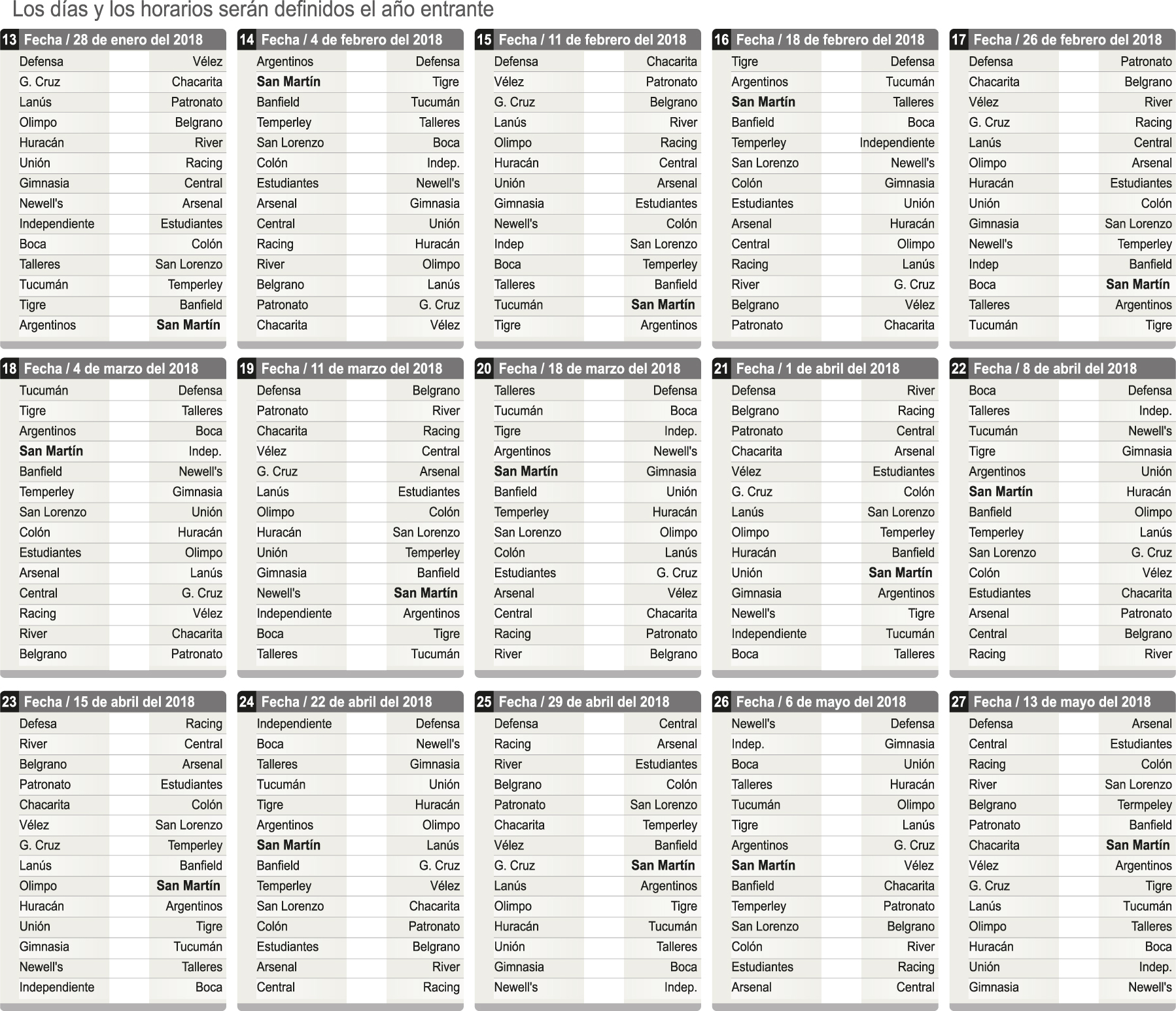 Los días y los horarios serán definidos el año entrante

13 Fecha / 28 de enero del 2018

| | |
|---|---|
| Defensa | Vélez |
| G. Cruz | Chacarita |
| Lanús | Patronato |
| Olimpo | Belgrano |
| Huracán | River |
| Unión | Racing |
| Gimnasia | Central |
| Newell's | Arsenal |
| Independiente | Estudiantes |
| Boca | Colón |
| Talleres | San Lorenzo |
| Tucumán | Temperley |
| Tigre | Banfield |
| Argentinos | San Martín |

14 Fecha / 4 de febrero del 2018

| | |
|---|---|
| Argentinos | Defensa |
| San Martín | Tigre |
| Banfield | Tucumán |
| Temperley | Talleres |
| San Lorenzo | Boca |
| Colón | Indep. |
| Estudiantes | Newell's |
| Arsenal | Gimnasia |
| Central | Unión |
| Racing | Huracán |
| River | Olimpo |
| Belgrano | Lanús |
| Patronato | G. Cruz |
| Chacarita | Vélez |

15 Fecha / 11 de febrero del 2018

| | |
|---|---|
| Defensa | Chacarita |
| Vélez | Patronato |
| G. Cruz | Belgrano |
| Lanús | River |
| Olimpo | Racing |
| Huracán | Central |
| Unión | Arsenal |
| Gimnasia | Estudiantes |
| Newell's | Colón |
| Indep | San Lorenzo |
| Boca | Temperley |
| Talleres | Banfield |
| Tucumán | San Martín |
| Tigre | Argentinos |

16 Fecha / 18 de febrero del 2018

| | |
|---|---|
| Tigre | Defensa |
| Argentinos | Tucumán |
| San Martín | Talleres |
| Banfield | Boca |
| Temperley | Independiente |
| San Lorenzo | Newell's |
| Colón | Gimnasia |
| Estudiantes | Unión |
| Arsenal | Huracán |
| Central | Olimpo |
| Racing | Lanús |
| River | G. Cruz |
| Belgrano | Vélez |
| Patronato | Chacarita |

17 Fecha / 26 de febrero del 2018

| | |
|---|---|
| Defensa | Patronato |
| Chacarita | Belgrano |
| Vélez | River |
| G. Cruz | Racing |
| Lanús | Central |
| Olimpo | Arsenal |
| Huracán | Estudiantes |
| Unión | Colón |
| Gimnasia | San Lorenzo |
| Newell's | Temperley |
| Indep | Banfield |
| Boca | San Martín |
| Talleres | Argentinos |
| Tucumán | Tigre |

18 Fecha / 4 de marzo del 2018

| | |
|---|---|
| Tucumán | Defensa |
| Tigre | Talleres |
| Argentinos | Boca |
| San Martín | Indep. |
| Banfield | Newell's |
| Temperley | Gimnasia |
| San Lorenzo | Unión |
| Colón | Huracán |
| Estudiantes | Olimpo |
| Arsenal | Lanús |
| Central | G. Cruz |
| Racing | Vélez |
| River | Chacarita |
| Belgrano | Patronato |

19 Fecha / 11 de marzo del 2018

| | |
|---|---|
| Defensa | Belgrano |
| Patronato | River |
| Chacarita | Racing |
| Vélez | Central |
| G. Cruz | Arsenal |
| Lanús | Estudiantes |
| Olimpo | Colón |
| Huracán | San Lorenzo |
| Unión | Temperley |
| Gimnasia | Banfield |
| Newell's | San Martín |
| Independiente | Argentinos |
| Boca | Tigre |
| Talleres | Tucumán |

20 Fecha / 18 de marzo del 2018

| | |
|---|---|
| Talleres | Defensa |
| Tucumán | Boca |
| Tigre | Indep. |
| Argentinos | Newell's |
| San Martín | Gimnasia |
| Banfield | Unión |
| Temperley | Huracán |
| San Lorenzo | Olimpo |
| Colón | Lanús |
| Estudiantes | G. Cruz |
| Arsenal | Vélez |
| Central | Chacarita |
| Racing | Patronato |
| River | Belgrano |

21 Fecha / 1 de abril del 2018

| | |
|---|---|
| Defensa | River |
| Belgrano | Racing |
| Patronato | Central |
| Chacarita | Arsenal |
| Vélez | Estudiantes |
| G. Cruz | Colón |
| Lanús | San Lorenzo |
| Olimpo | Temperley |
| Huracán | Banfield |
| Unión | San Martín |
| Gimnasia | Argentinos |
| Newell's | Tigre |
| Independiente | Tucumán |
| Boca | Talleres |

22 Fecha / 8 de abril del 2018

| | |
|---|---|
| Boca | Defensa |
| Talleres | Indep. |
| Tucumán | Newell's |
| Tigre | Gimnasia |
| Argentinos | Unión |
| San Martín | Huracán |
| Banfield | Olimpo |
| Temperley | Lanús |
| San Lorenzo | G. Cruz |
| Colón | Vélez |
| Estudiantes | Chacarita |
| Arsenal | Patronato |
| Central | Belgrano |
| Racing | River |

23 Fecha / 15 de abril del 2018

| | |
|---|---|
| Defesa | Racing |
| River | Central |
| Belgrano | Arsenal |
| Patronato | Estudiantes |
| Chacarita | Colón |
| Vélez | San Lorenzo |
| G. Cruz | Temperley |
| Lanús | Banfield |
| Olimpo | San Martín |
| Huracán | Argentinos |
| Unión | Tigre |
| Gimnasia | Tucumán |
| Newell's | Talleres |
| Independiente | Boca |

24 Fecha / 22 de abril del 2018

| | |
|---|---|
| Independiente | Defensa |
| Boca | Newell's |
| Talleres | Gimnasia |
| Tucumán | Unión |
| Tigre | Huracán |
| Argentinos | Olimpo |
| San Martín | Lanús |
| Banfield | G. Cruz |
| Temperley | Vélez |
| San Lorenzo | Chacarita |
| Colón | Patronato |
| Estudiantes | Belgrano |
| Arsenal | River |
| Central | Racing |

25 Fecha / 29 de abril del 2018

| | |
|---|---|
| Defensa | Central |
| Racing | Arsenal |
| River | Estudiantes |
| Belgrano | Colón |
| Patronato | San Lorenzo |
| Chacarita | Temperley |
| Vélez | Banfield |
| G. Cruz | San Martín |
| Lanús | Argentinos |
| Olimpo | Tigre |
| Huracán | Tucumán |
| Unión | Talleres |
| Gimnasia | Boca |
| Newell's | Indep. |

26 Fecha / 6 de mayo del 2018

| | |
|---|---|
| Newell's | Defensa |
| Indep. | Gimnasia |
| Boca | Unión |
| Talleres | Huracán |
| Tucumán | Olimpo |
| Tigre | Lanús |
| Argentinos | G. Cruz |
| San Martín | Vélez |
| Banfield | Chacarita |
| Temperley | Patronato |
| San Lorenzo | Belgrano |
| Colón | River |
| Estudiantes | Racing |
| Arsenal | Central |

27 Fecha / 13 de mayo del 2018

| | |
|---|---|
| Defensa | Arsenal |
| Central | Estudiantes |
| Racing | Colón |
| River | San Lorenzo |
| Belgrano | Termpeley |
| Patronato | Banfield |
| Chacarita | San Martín |
| Vélez | Argentinos |
| G. Cruz | Tigre |
| Lanús | Tucumán |
| Olimpo | Talleres |
| Huracán | Boca |
| Unión | Indep. |
| Gimnasia | Newell's |